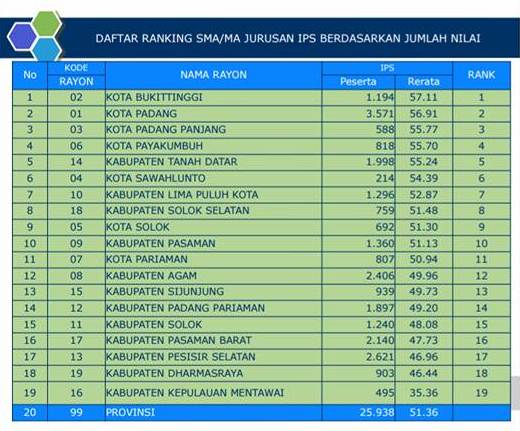 DAFTAR RANKING SMA/MA JURUSAN IPS BERDASARKAN JUMLAH NILAI

| No | KODE RAYON | NAMA RAYON | IPS Peserta | IPS Rerata | RANK |
|---|---|---|---|---|---|
| 1 | 02 | KOTA BUKITTINGGI | 1.194 | 57.11 | 1 |
| 2 | 01 | KOTA PADANG | 3.571 | 56.91 | 2 |
| 3 | 03 | KOTA PADANG PANJANG | 588 | 55.77 | 3 |
| 4 | 06 | KOTA PAYAKUMBUH | 818 | 55.70 | 4 |
| 5 | 14 | KABUPATEN TANAH DATAR | 1.998 | 55.24 | 5 |
| 6 | 04 | KOTA SAWAHLUNTO | 214 | 54.39 | 6 |
| 7 | 10 | KABUPATEN LIMA PULUH KOTA | 1.296 | 52.87 | 7 |
| 8 | 18 | KABUPATEN SOLOK SELATAN | 759 | 51.48 | 8 |
| 9 | 05 | KOTA SOLOK | 692 | 51.30 | 9 |
| 10 | 09 | KABUPATEN PASAMAN | 1.360 | 51.13 | 10 |
| 11 | 07 | KOTA PARIAMAN | 807 | 50.94 | 11 |
| 12 | 08 | KABUPATEN AGAM | 2.406 | 49.96 | 12 |
| 13 | 15 | KABUPATEN SIJUNJUNG | 939 | 49.73 | 13 |
| 14 | 12 | KABUPATEN PADANG PARIAMAN | 1.897 | 49.20 | 14 |
| 15 | 11 | KABUPATEN SOLOK | 1.240 | 48.08 | 15 |
| 16 | 17 | KABUPATEN PASAMAN BARAT | 2.140 | 47.73 | 16 |
| 17 | 13 | KABUPATEN PESISIR SELATAN | 2.621 | 46.96 | 17 |
| 18 | 19 | KABUPATEN DHARMASRAYA | 903 | 46.44 | 18 |
| 19 | 16 | KABUPATEN KEPULAUAN MENTAWAI | 495 | 35.36 | 19 |
| 20 | 99 | PROVINSI | 25.938 | 51.36 | |